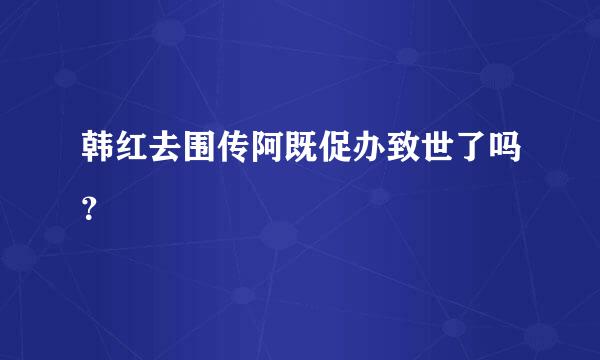 韩红去围传阿既促办致世了吗？